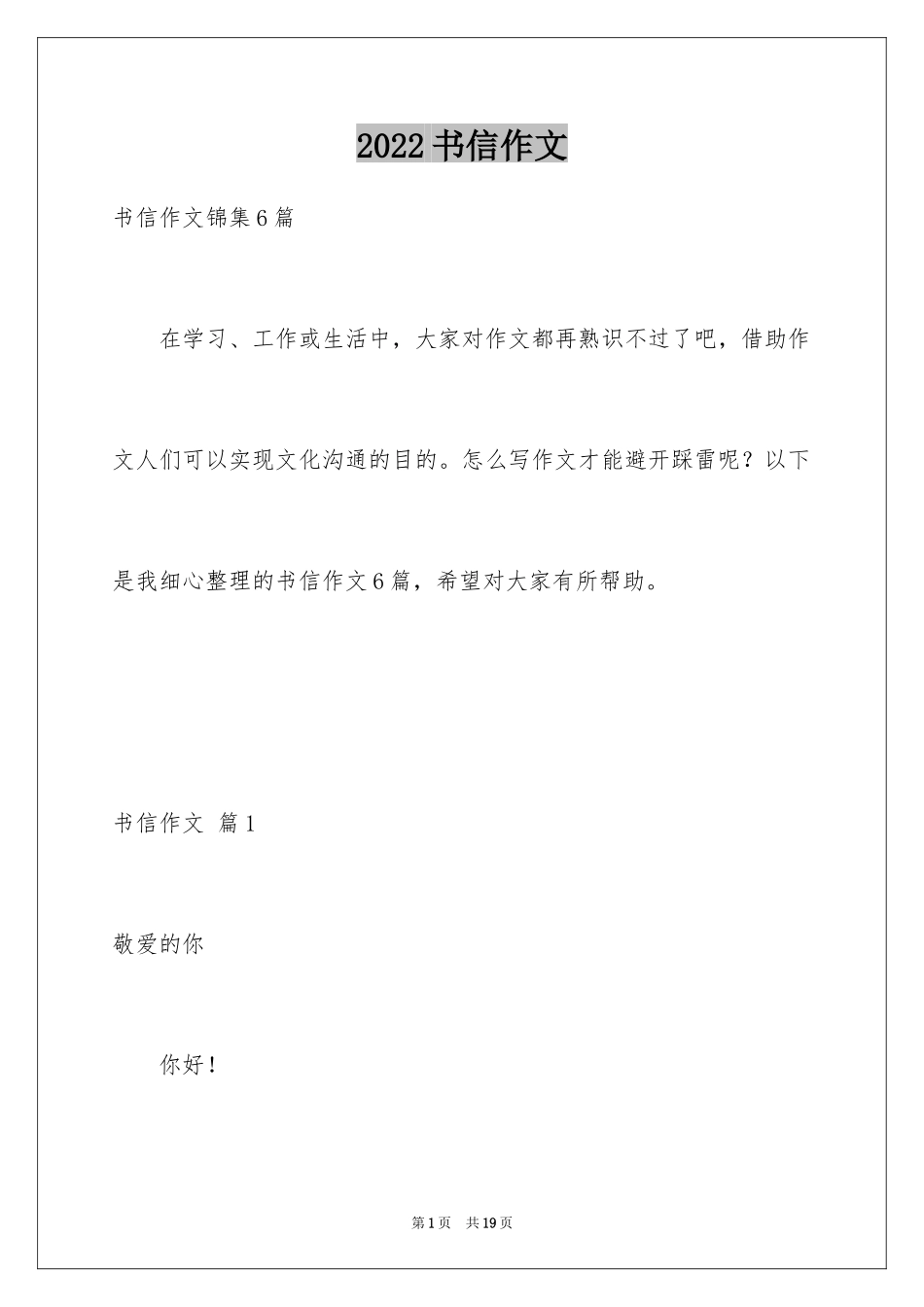 2022 书信作文

书信作文锦集 6 篇

在学习、工作或生活中，大家对作文都再熟识不过了吧，借助作文人们可以实现文化沟通的目的。怎么写作文才能避开踩雷呢？以下是我细心整理的书信作文 6 篇，希望对大家有所帮助。

书信作文 篇 1

敬爱的你

你好！

第 1 页 共 19 页